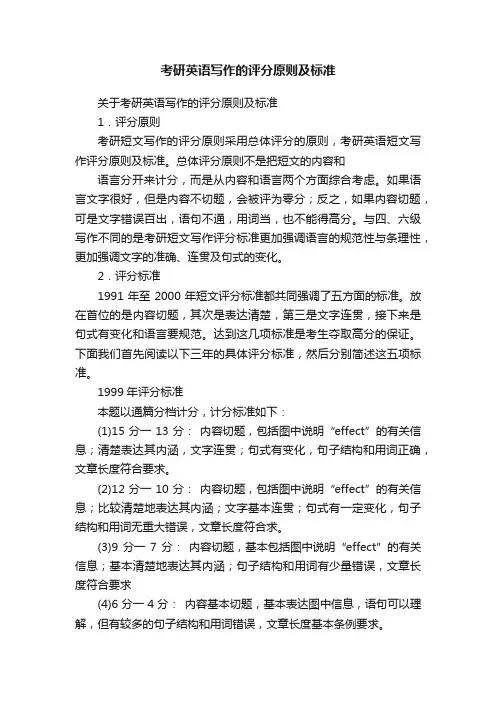 考研英语写作的评分原则及标准

关于考研英语写作的评分原则及标准

1．评分原则

考研短文写作的评分原则采用总体评分的原则，考研英语短文写作评分原则及标准。总体评分原则不是把短文的内容和

语言分开来计分，而是从内容和语言两个方面综合考虑。如果语言文字很好，但是内容不切题，会被评为零分；反之，如果内容切题，可是文字错误百出，语句不通，用词当，也不能得高分。与四、六级写作不同的是考研短文写作评分标准更加强调语言的规范性与条理性，更加强调文字的准确、连贯及句式的变化。

2．评分标准

1991 年至 2000 年短文评分标准都共同强调了五方面的标准。放在首位的是内容切题，其次是表达清楚，第三是文字连贯，接下来是句式有变化和语言要规范。达到这几项标准是考生夺取高分的保证。下面我们首先阅读以下三年的具体评分标准，然后分别简述这五项标准。

1999 年评分标准

本题以通篇分档计分，计分标准如下：

(1)15 分一 13 分： 内容切题，包括图中说明“effect”的有关信息；清楚表达其内涵，文字连贯；句式有变化，句子结构和用词正确，文章长度符合要求。

(2)12 分一 10 分： 内容切题，包括图中说明“effect”的有关信息；比较清楚地表达其内涵；文字基本连贯；句式有一定变化，句子结构和用词无重大错误，文章长度符合求。

(3)9 分一 7 分： 内容切题，基本包括图中说明“effect”的有关信息；基本清楚地表达其内涵；句子结构和用词有少量错误，文章长度符合要求

(4)6 分一 4 分： 内容基本切题，基本表达图中信息，语句可以理解，但有较多的句子结构和用词错误，文章长度基本条例要求。